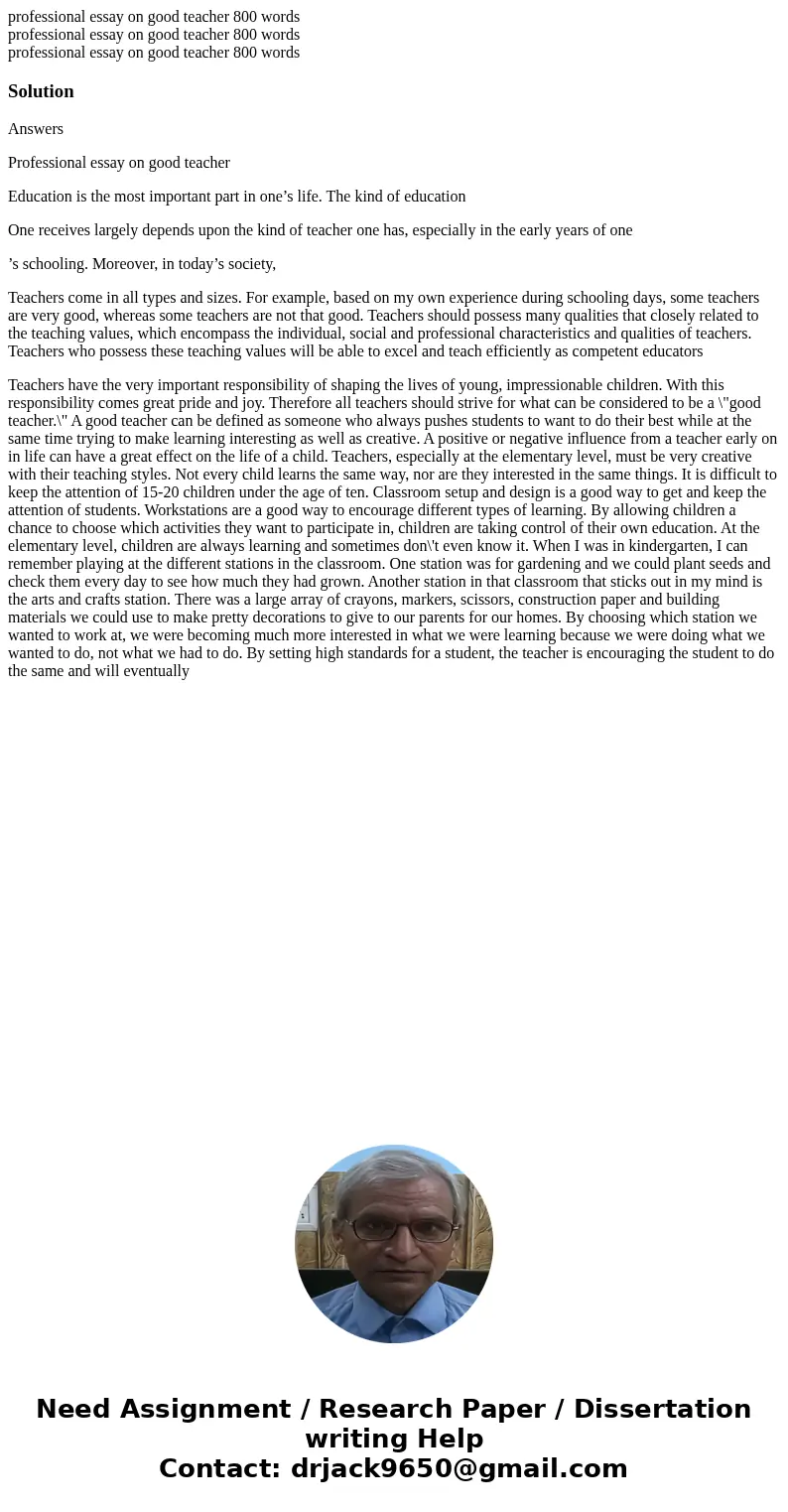 professional essay on good teacher 800 words
professional essay on good teacher 800 words
professional essay on good teacher 800 words

Solution

Answers

Professional essay on good teacher

Education is the most important part in one’s life. The kind of education

One receives largely depends upon the kind of teacher one has, especially in the early years of one

’s schooling. Moreover, in today’s society,

Teachers come in all types and sizes. For example, based on my own experience during schooling days, some teachers are very good, whereas some teachers are not that good. Teachers should possess many qualities that closely related to the teaching values, which encompass the individual, social and professional characteristics and qualities of teachers. Teachers who possess these teaching values will be able to excel and teach efficiently as competent educators

Teachers have the very important responsibility of shaping the lives of young, impressionable children. With this responsibility comes great pride and joy. Therefore all teachers should strive for what can be considered to be a \"good teacher.\" A good teacher can be defined as someone who always pushes students to want to do their best while at the same time trying to make learning interesting as well as creative. A positive or negative influence from a teacher early on in life can have a great effect on the life of a child. Teachers, especially at the elementary level, must be very creative with their teaching styles. Not every child learns the same way, nor are they interested in the same things. It is difficult to keep the attention of 15-20 children under the age of ten. Classroom setup and design is a good way to get and keep the attention of students. Workstations are a good way to encourage different types of learning. By allowing children a chance to choose which activities they want to participate in, children are taking control of their own education. At the elementary level, children are always learning and sometimes don\'t even know it. When I was in kindergarten, I can remember playing at the different stations in the classroom. One station was for gardening and we could plant seeds and check them every day to see how much they had grown. Another station in that classroom that sticks out in my mind is the arts and crafts station. There was a large array of crayons, markers, scissors, construction paper and building materials we could use to make pretty decorations to give to our parents for our homes. By choosing which station we wanted to work at, we were becoming much more interested in what we were learning because we were doing what we wanted to do, not what we had to do. By setting high standards for a student, the teacher is encouraging the student to do the same and will eventually

Need Assignment / Research Paper / Dissertation writing Help
Contact: drjack9650@gmail.com